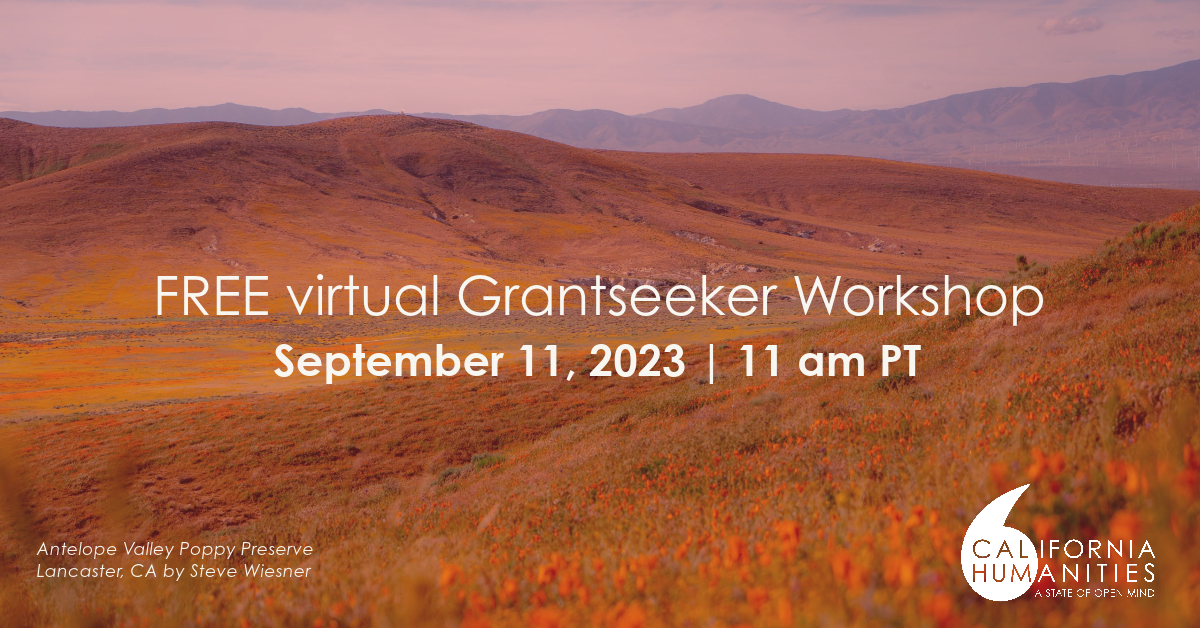 FREE virtual Grantseeker Workshop
September 11, 2023 | 11 am PT

Antelope Valley Poppy Preserve
Lancaster, CA by Steve Wiesner

CALIFORNIA HUMANITIES
A STATE OF OPEN MIND